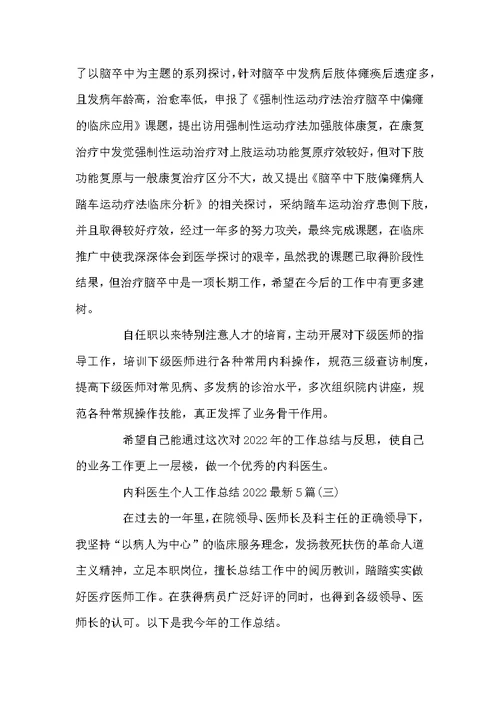 了以脑卒中为主题的系列探讨，针对脑卒中发病后肢体瘫痪后遗症多，且发病年龄高，治愈率低，申报了《强制性运动疗法治疗脑卒中偏瘫的临床应用》课题，提出访用强制性运动疗法加强肢体康复，在康复治疗中发觉强制性运动治疗对上肢运动功能复原疗效较好，但对下肢功能复原与一般康复治疗区分不大，故又提出《脑卒中下肢偏瘫病人踏车运动疗法临床分析》的相关探讨，采纳踏车运动治疗患侧下肢，并且取得较好疗效，经过一年多的努力攻关，最终完成课题，在临床推广中使我深深体会到医学探讨的艰辛，虽然我的课题已取得阶段性结果，但治疗脑卒中是一项长期工作，希望在今后的工作中有更多建树。

自任职以来特别注意人才的培育，主动开展对下级医师的指导工作，培训下级医师进行各种常用内科操作，规范三级查访制度，提高下级医师对常见病、多发病的诊治水平，多次组织院内讲座，规范各种常规操作技能，真正发挥了业务骨干作用。

希望自己能通过这次对2022年的工作总结与反思，使自己的业务工作更上一层楼，做一个优秀的内科医生。

内科医生个人工作总结2022最新5篇(三)

在过去的一年里，在院领导、医师长及科主任的正确领导下，我坚持“以病人为中心”的临床服务理念，发扬救死扶伤的革命人道主义精神，立足本职岗位，擅长总结工作中的阅历教训，踏踏实实做好医疗医师工作。在获得病员广泛好评的同时，也得到各级领导、医师长的认可。以下是我今年的工作总结。